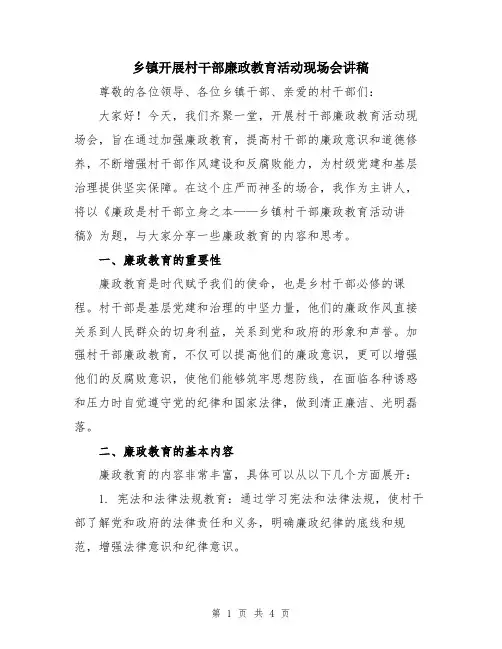 乡镇开展村干部廉政教育活动现场会讲稿

尊敬的各位领导、各位乡镇干部、亲爱的村干部们：

大家好！今天，我们齐聚一堂，开展村干部廉政教育活动现场会，旨在通过加强廉政教育，提高村干部的廉政意识和道德修养，不断增强村干部作风建设和反腐败能力，为村级党建和基层治理提供坚实保障。在这个庄严而神圣的场合，我作为主讲人，将以《廉政是村干部立身之本——乡镇村干部廉政教育活动讲稿》为题，与大家分享一些廉政教育的内容和思考。

一、廉政教育的重要性

廉政教育是时代赋予我们的使命，也是乡村干部必修的课程。村干部是基层党建和治理的中坚力量，他们的廉政作风直接关系到人民群众的切身利益，关系到党和政府的形象和声誉。加强村干部廉政教育，不仅可以提高他们的廉政意识，更可以增强他们的反腐败意识，使他们能够筑牢思想防线，在面临各种诱惑和压力时自觉遵守党的纪律和国家法律，做到清正廉洁、光明磊落。

二、廉政教育的基本内容

廉政教育的内容非常丰富，具体可以从以下几个方面展开：

1. 宪法和法律法规教育：通过学习宪法和法律法规，使村干部了解党和政府的法律责任和义务，明确廉政纪律的底线和规范，增强法律意识和纪律意识。

第 1 页 共 4 页